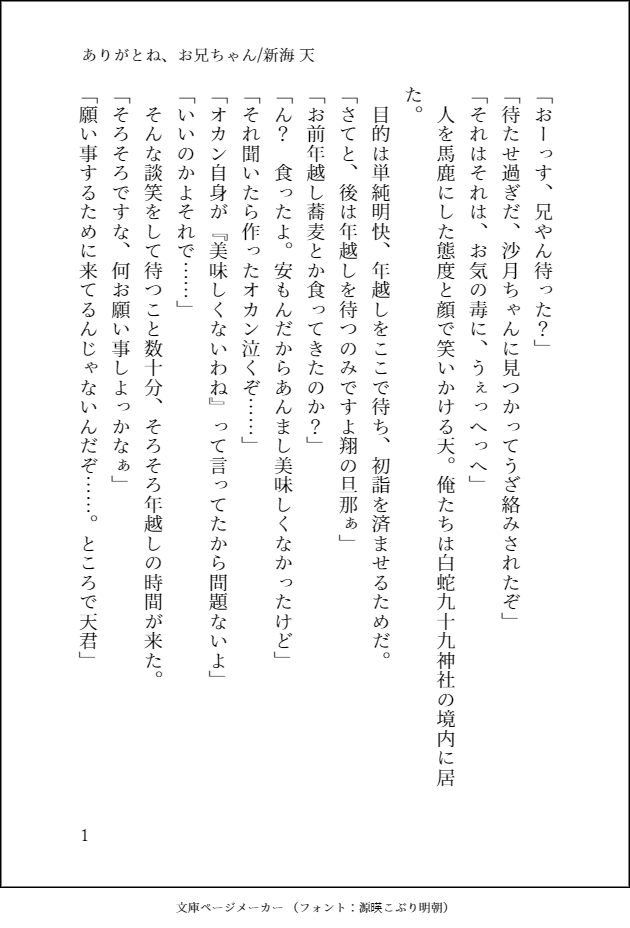 ありがとね、お兄ちゃん/新海 天

「おーっす、兄やん待った？」

「待たせ過ぎだ、沙月ちゃんに見つかってうざ絡みされたぞ」

「それはそれは、お気の毒に、うぇっへっへ」

人を馬鹿にした態度と顔で笑いかける天。俺たちは白蛇九十九神社の境内に居た。

目的は単純明快、年越しをここで待ち、初詣を済ませるためだ。

「さてと、後は年越しを待つのみですよ翔の旦那ぁ」

「お前年越し蕎麦とか食ってきたのか？」

「ん？　食ったよ。安もんだからあんまし美味しくなかったけど」

「それ聞いたら作ったオカン泣くぞ……」

「オカン自身が『美味しくないわね』って言ってたから問題ないよ」

「いいのかよそれで……」

そんな談笑をして待つこと数十分、そろそろ年越しの時間が来た。

「そろそろですな、何お願い事しよっかなぁ」

「願い事するために来てるんじゃないんだぞ……。ところで天君」

1

文庫ページメーカー（フォント：源暎こぶり明朝）